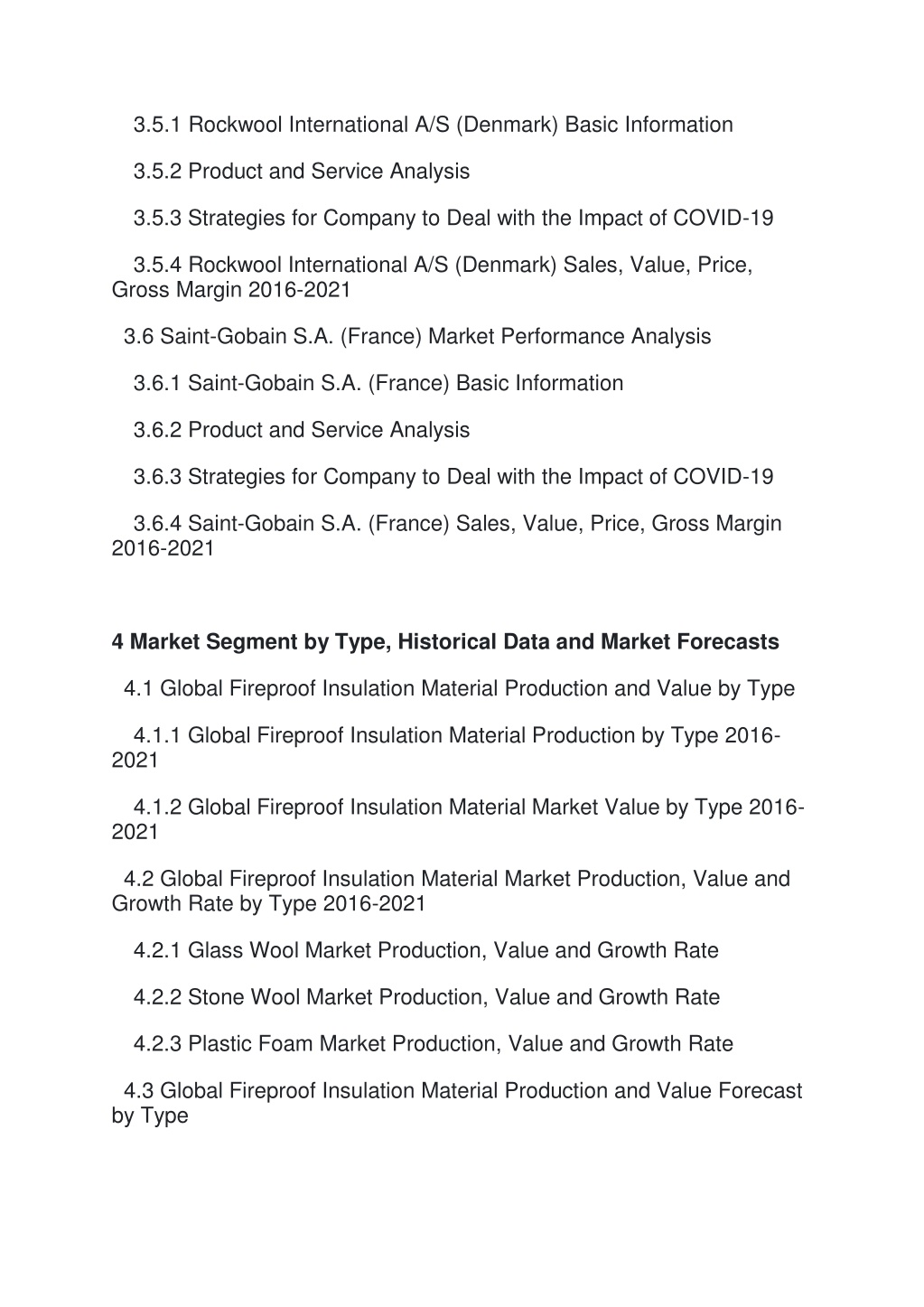 3.5.1 Rockwool International A/S (Denmark) Basic Information

3.5.2 Product and Service Analysis

3.5.3 Strategies for Company to Deal with the Impact of COVID-19

3.5.4 Rockwool International A/S (Denmark) Sales, Value, Price, Gross Margin 2016-2021

3.6 Saint-Gobain S.A. (France) Market Performance Analysis

3.6.1 Saint-Gobain S.A. (France) Basic Information

3.6.2 Product and Service Analysis

3.6.3 Strategies for Company to Deal with the Impact of COVID-19

3.6.4 Saint-Gobain S.A. (France) Sales, Value, Price, Gross Margin 2016-2021

4 Market Segment by Type, Historical Data and Market Forecasts

4.1 Global Fireproof Insulation Material Production and Value by Type

4.1.1 Global Fireproof Insulation Material Production by Type 2016-2021

4.1.2 Global Fireproof Insulation Material Market Value by Type 2016-2021

4.2 Global Fireproof Insulation Material Market Production, Value and Growth Rate by Type 2016-2021

4.2.1 Glass Wool Market Production, Value and Growth Rate

4.2.2 Stone Wool Market Production, Value and Growth Rate

4.2.3 Plastic Foam Market Production, Value and Growth Rate

4.3 Global Fireproof Insulation Material Production and Value Forecast by Type